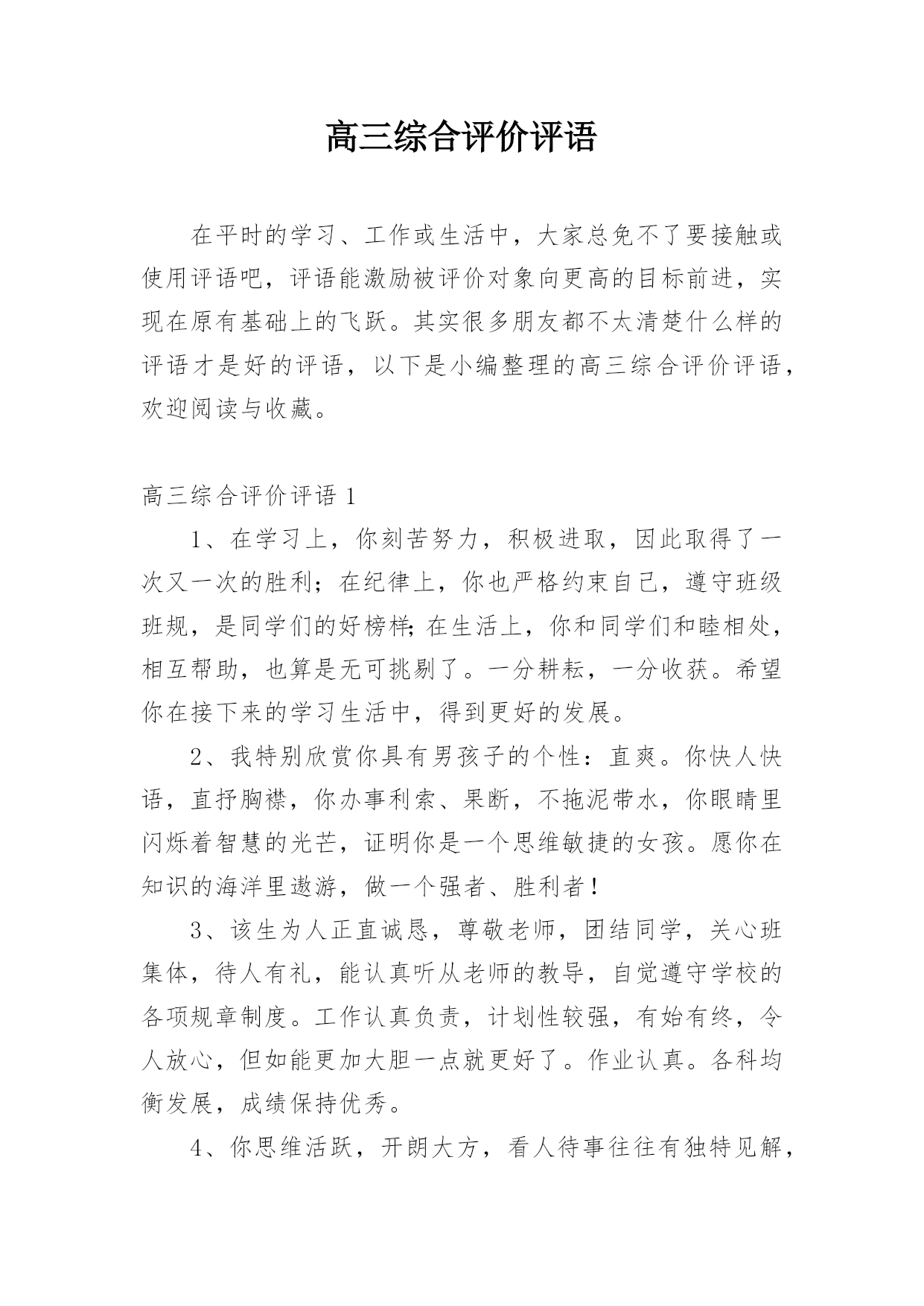 高三综合评价评语

在平时的学习、工作或生活中，大家总免不了要接触或使用评语吧，评语能激励被评价对象向更高的目标前进，实现在原有基础上的飞跃。其实很多朋友都不太清楚什么样的评语才是好的评语，以下是小编整理的高三综合评价评语，欢迎阅读与收藏。

高三综合评价评语 1

1、在学习上，你刻苦努力，积极进取，因此取得了一次又一次的胜利；在纪律上，你也严格约束自己，遵守班级班规，是同学们的好榜样；在生活上，你和同学们和睦相处，相互帮助，也算是无可挑剔了。一分耕耘，一分收获。希望你在接下来的学习生活中，得到更好的发展。

2、我特别欣赏你具有男孩子的个性：直爽。你快人快语，直抒胸襟，你办事利索、果断，不拖泥带水，你眼睛里闪烁着智慧的光芒，证明你是一个思维敏捷的女孩。愿你在知识的海洋里遨游，做一个强者、胜利者！

3、该生为人正直诚恳，尊敬老师，团结同学，关心班集体，待人有礼，能认真听从老师的教导，自觉遵守学校的各项规章制度。工作认真负责，计划性较强，有始有终，令人放心，但如能更加大胆一点就更好了。作业认真。各科均衡发展，成绩保持优秀。

4、你思维活跃，开朗大方，看人待事往往有独特见解，